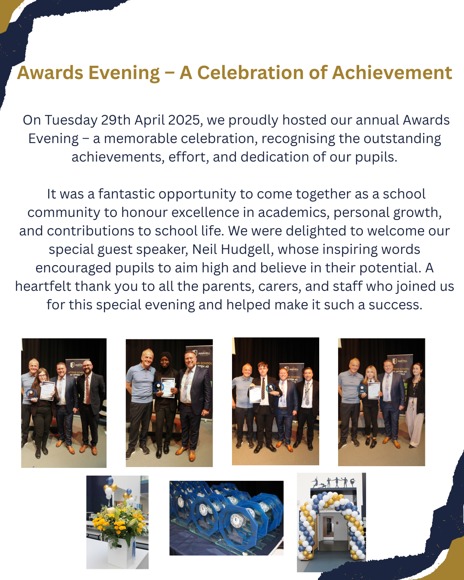 Awards Evening – A Celebration of Achievement

On Tuesday 29th April 2025, we proudly hosted our annual Awards Evening – a memorable celebration, recognising the outstanding achievements, effort, and dedication of our pupils.

It was a fantastic opportunity to come together as a school community to honour excellence in academics, personal growth, and contributions to school life. We were delighted to welcome our special guest speaker, Neil Hudgell, whose inspiring words encouraged pupils to aim high and believe in their potential. A heartfelt thank you to all the parents, carers, and staff who joined us for this special evening and helped make it such a success.